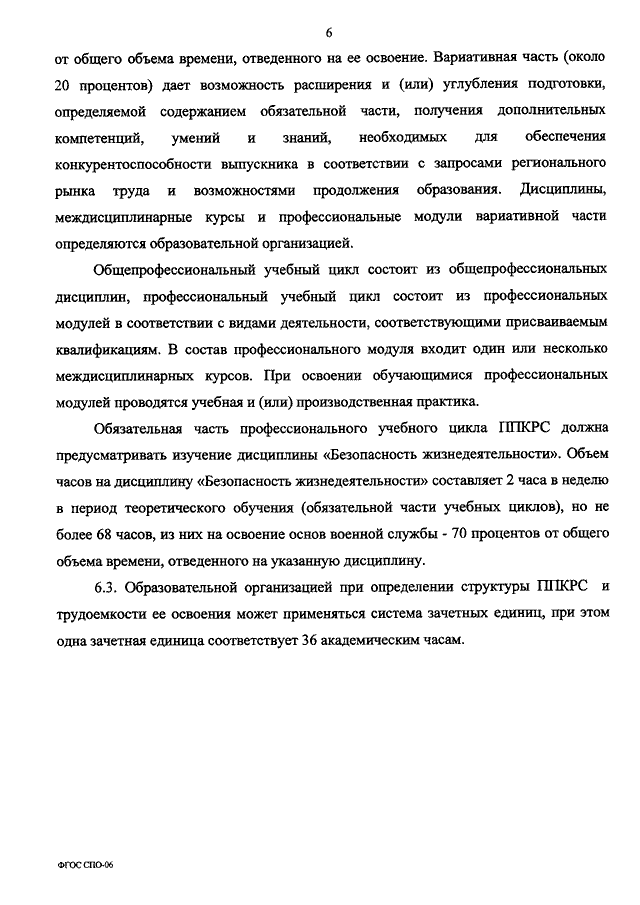 6

от общего объема времени, отведенного на ее освоение. Вариативная часть (около 20 процентов) дает возможность расширения и (или) углубления подготовки, определяемой содержанием обязательной части, получения дополнительных компетенций, умений и знаний, необходимых для обеспечения конкурентоспособности выпускника в соответствии с запросами регионального рынка труда и возможностями продолжения образования. Дисциплины, междисциплинарные курсы и профессиональные модули вариативной части определяются образовательной организацией.

Общепрофессиональный учебный цикл состоит из общепрофессиональных дисциплин, профессиональный учебный цикл состоит из профессиональных модулей в соответствии с видами деятельности, соответствующими присваиваемым квалификациям. В состав профессионального модуля входит один или несколько междисциплинарных курсов. При освоении обучающимися профессиональных модулей проводятся учебная и (или) производственная практика.

Обязательная часть профессионального учебного цикла ППКРС должна предусматривать изучение дисциплины «Безопасность жизнедеятельности». Объем часов на дисциплину «Безопасность жизнедеятельности» составляет 2 часа в неделю в период теоретического обучения (обязательной части учебных циклов), но не более 68 часов, из них на освоение основ военной службы - 70 процентов от общего объема времени, отведенного на указанную дисциплину.

6.3. Образовательной организацией при определении структуры ППКРС и трудоемкости ее освоения может применяться система зачетных единиц, при этом одна зачетная единица соответствует 36 академическим часам.

ФГОС СПО-06